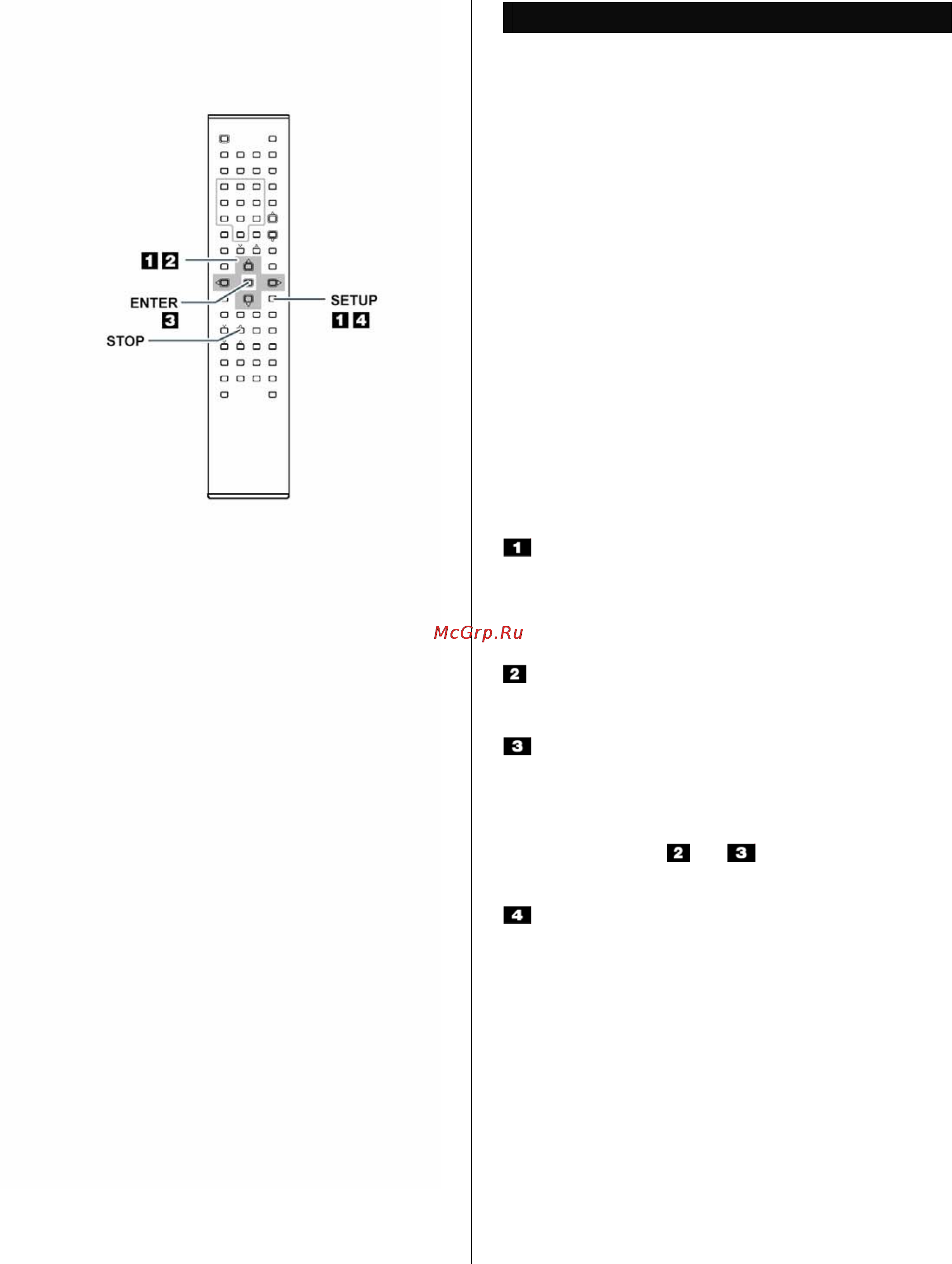 1 2

ENTER

3

STOP

SETUP

1 4

1

McGrp.Ru

2

3

2 3

4